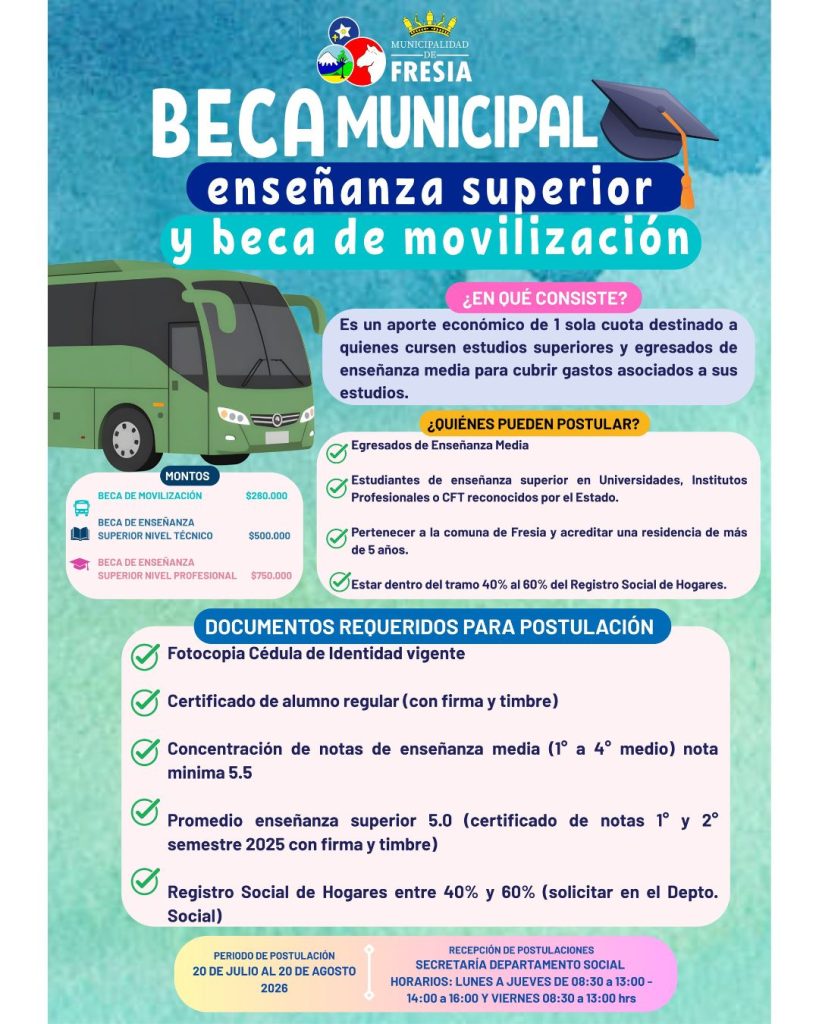 MUNICIPALIDAD DE FRESIA

BECA MUNICIPAL
enseñanza superior
y beca de movilización

¿EN QUÉ CONSISTE?
Es un aporte económico de 1 sola cuota destinado a quienes cursen estudios superiores y egresados de enseñanza media para cubrir gastos asociados a sus estudios.

¿QUIÉNES PUEDEN POSTULAR?
Egresados de Enseñanza Media
Estudiantes de enseñanza superior en Universidades, Institutos Profesionales o CFT reconocidos por el Estado.
Pertenecer a la comuna de Fresia y acreditar una residencia de más de 5 años.
Estar dentro del tramo 40% al 60% del Registro Social de Hogares.

MONTOS
BECA DE MOVILIZACIÓN $260.000
BECA DE ENSEÑANZA SUPERIOR NIVEL TÉCNICO $500.000
BECA DE ENSEÑANZA SUPERIOR NIVEL PROFESIONAL $750.000

DOCUMENTOS REQUERIDOS PARA POSTULACIÓN
Fotocopia Cédula de Identidad vigente
Certificado de alumno regular (con firma y timbre)
Concentración de notas de enseñanza media (1° a 4° medio) nota minima 5.5
Promedio enseñanza superior 5.0 (certificado de notas 1° y 2° semestre 2025 con firma y timbre)
Registro Social de Hogares entre 40% y 60% (solicitar en el Depto. Social)

PERIODO DE POSTULACIÓN
20 DE JULIO AL 20 DE AGOSTO 2026

RECEPCIÓN DE POSTULACIONES
SECRETARÍA DEPARTAMENTO SOCIAL
HORARIOS: LUNES A JUEVES DE 08:30 a 13:00 - 14:00 a 16:00 Y VIERNES 08:30 a 13:00 hrs